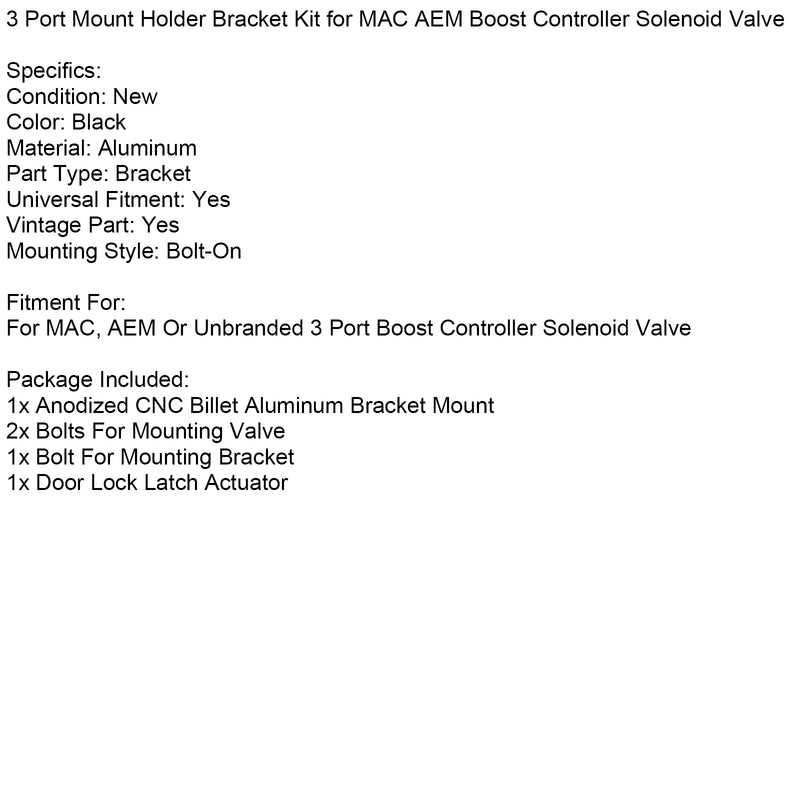 3 Port Mount Holder Bracket Kit for MAC AEM Boost Controller Solenoid Valve

Specifics:
Condition: New
Color: Black
Material: Aluminum
Part Type: Bracket
Universal Fitment: Yes
Vintage Part: Yes
Mounting Style: Bolt-On

Fitment For:
For MAC, AEM Or Unbranded 3 Port Boost Controller Solenoid Valve

Package Included:
1x Anodized CNC Billet Aluminum Bracket Mount
2x Bolts For Mounting Valve
1x Bolt For Mounting Bracket
1x Door Lock Latch Actuator